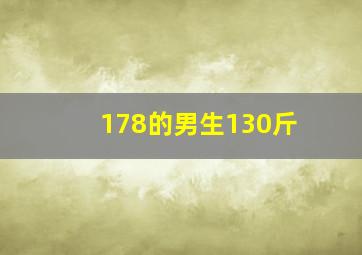 178的男生130斤